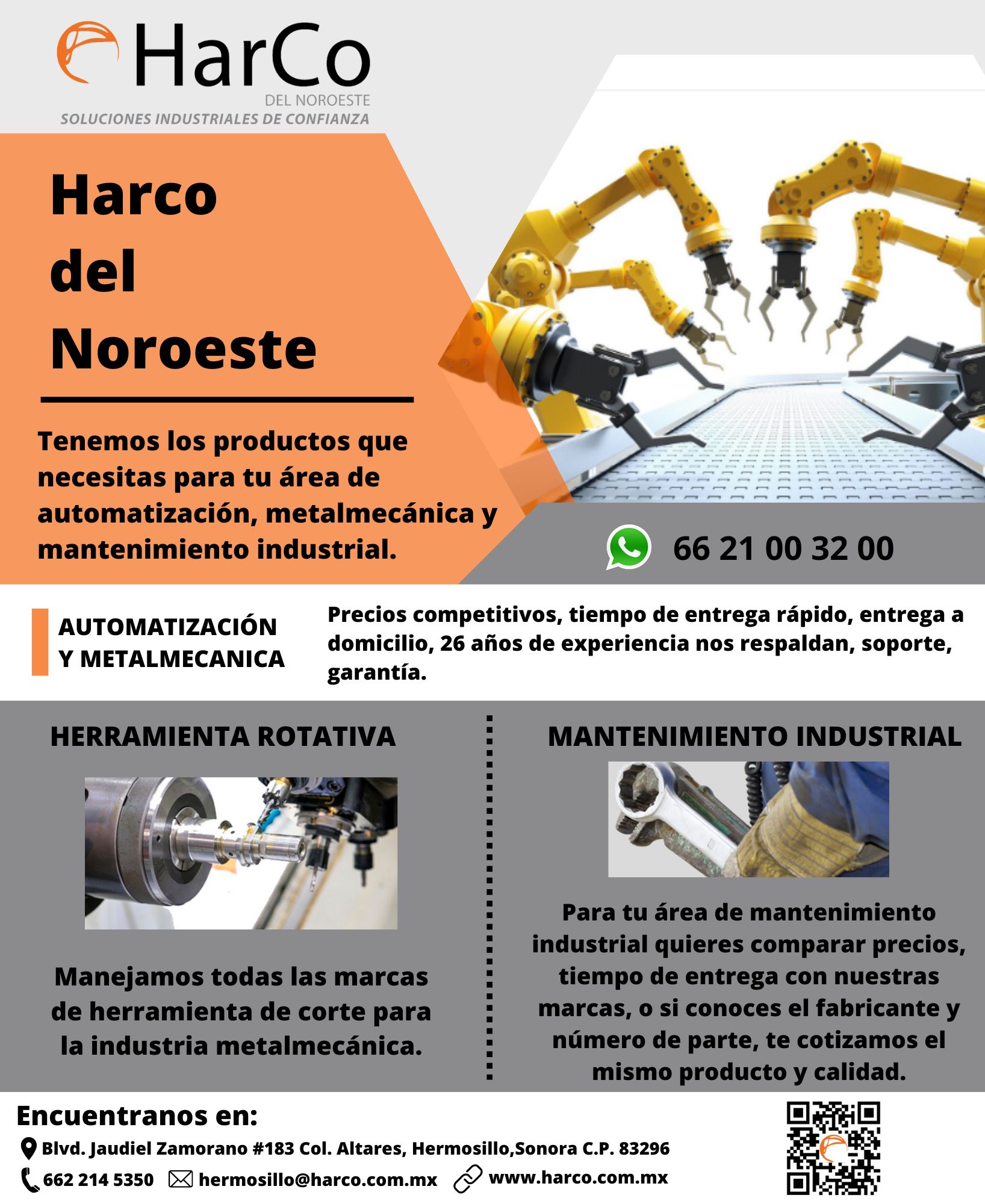 HarCo
DEL NOROESTE
SOLUCIONES INDUSTRIALES DE CONFIANZA

Harco del Noroeste

Tenemos los productos que necesitas para tu área de automatización, metalmecánica y mantenimiento industrial.

66 21 00 32 00

AUTOMATIZACIÓN Y METALMECANICA

Precios competitivos, tiempo de entrega rápido, entrega a domicilio, 26 años de experiencia nos respaldan, soporte, garantía.

HERRAMIENTA ROTATIVA

Manejamos todas las marcas de herramienta de corte para la industria metalmecánica.

MANTENIMIENTO INDUSTRIAL

Para tu área de mantenimiento industrial quieres comparar precios, tiempo de entrega con nuestras marcas, o si conoces el fabricante y número de parte, te cotizamos el mismo producto y calidad.

Encuentranos en:
Blvd. Jaudiel Zamorano #183 Col. Altares, Hermosillo,Sonora C.P. 83296
662 214 5350 hermosillo@harco.com.mx www.harco.com.mx